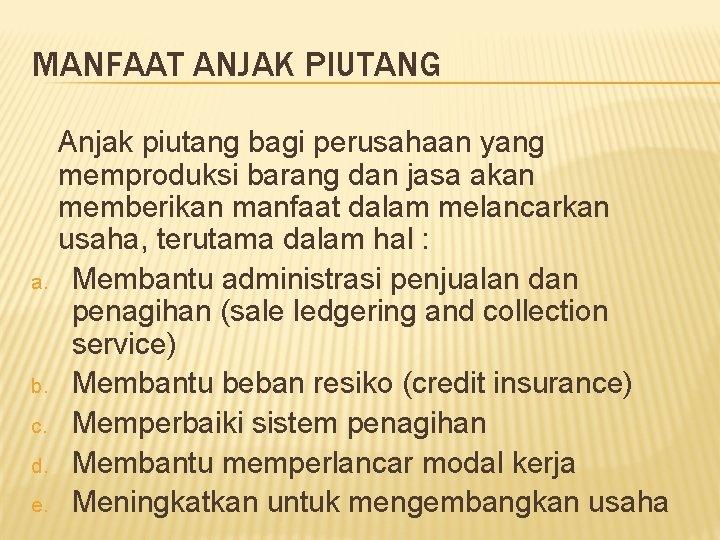 MANFAAT ANJAK PIUTANG

Anjak piutang bagi perusahaan yang memproduksi barang dan jasa akan memberikan manfaat dalam melancarkan usaha, terutama dalam hal :

a. Membantu administrasi penjualan dan penagihan (sale ledgering and collection service)
b. Membantu beban resiko (credit insurance)
c. Memperbaiki sistem penagihan
d. Membantu memperlancar modal kerja
e. Meningkatkan untuk mengembangkan usaha